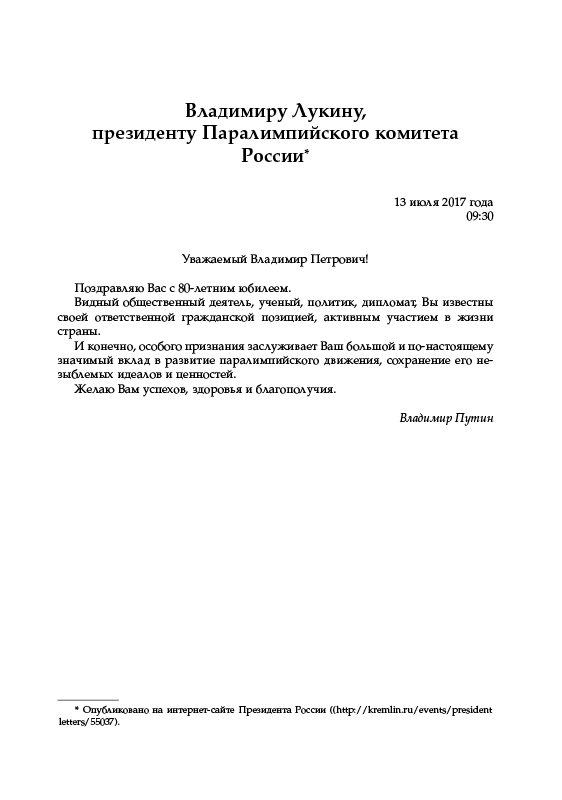 Владимиру Лукину, президенту Паралимпийского комитета России*

13 июля 2017 года
09:30

Уважаемый Владимир Петрович!

Поздравляю Вас с 80-летним юбилеем.

Видный общественный деятель, ученый, политик, дипломат, Вы известны своей ответственной гражданской позицией, активным участием в жизни страны.

И конечно, особого признания заслуживает Ваш большой и по-настоящему значимый вклад в развитие паралимпийского движения, сохранение его незыблемых идеалов и ценностей.

Желаю Вам успехов, здоровья и благополучия.

Владимир Путин

* Опубликовано на интернет-сайте Президента России ((http://kremlin.ru/events/president letters/55037).